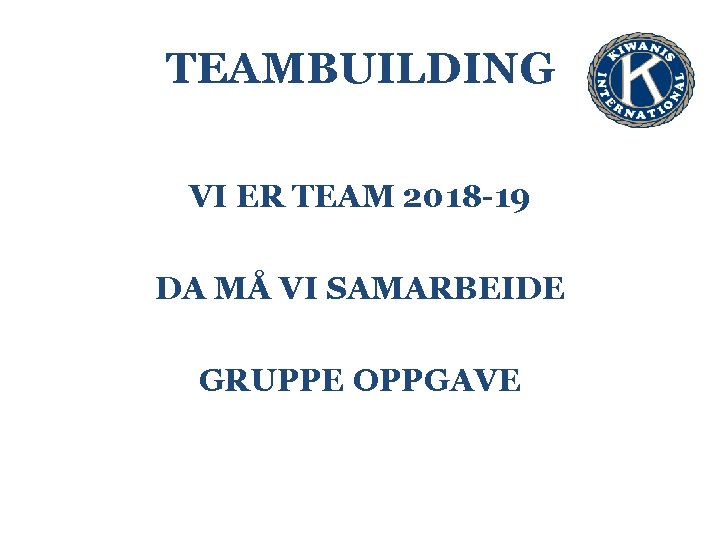 TEAMBUILDING

KIWANIS INTERNATIONAL

K

VI ER TEAM 2018-19

DA MÅ VI SAMARBEIDE

GRUPPE OPPGAVE